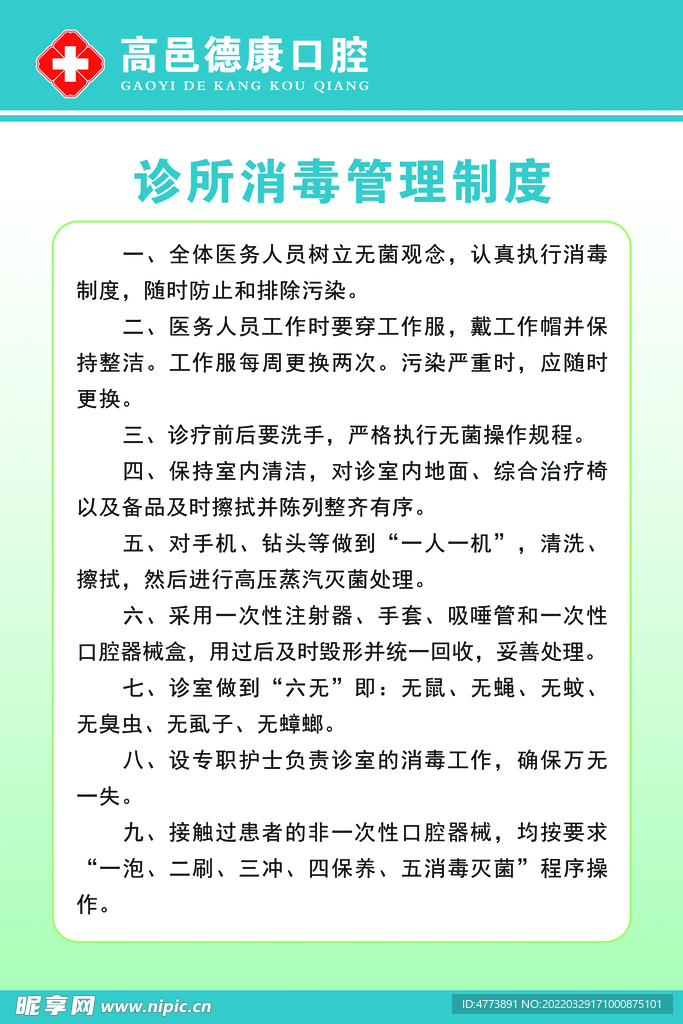 高邑德康口腔
GAOYI DE KANG KOU QIANG

诊所消毒管理制度

一、全体医务人员树立无菌观念，认真执行消毒制度，随时防止和排除污染。

二、医务人员工作时要穿工作服，戴工作帽并保持整洁。工作服每周更换两次。污染严重时，应随时更换。

三、诊疗前后要洗手，严格执行无菌操作规程。

四、保持室内清洁，对诊室内地面、综合治疗椅以及备品及时擦拭并陈列整齐有序。

五、对手机、钻头等做到“一人一机”，清洗、擦拭，然后进行高压蒸汽灭菌处理。

六、采用一次性注射器、手套、吸唾管和一次性口腔器械盒，用过后及时毁形并统一回收，妥善处理。

七、诊室做到“六无”即：无鼠、无蝇、无蚊、无臭虫、无虱子、无蟑螂。

八、设专职护士负责诊室的消毒工作，确保万无一失。

九、接触过患者的非一次性口腔器械，均按要求“一泡、二刷、三冲、四保养、五消毒灭菌”程序操作。

昵享网 www.nipic.cn
ID:4773891 NO:20220329171000875101